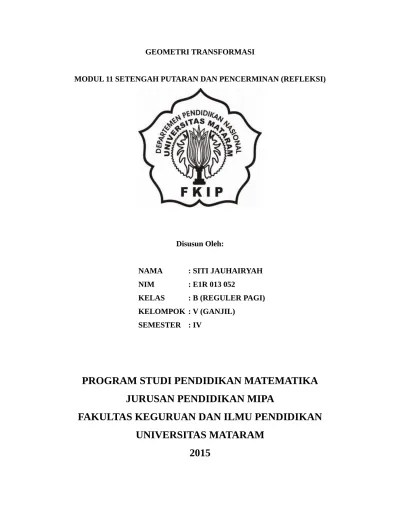 GEOMETRI TRANSFORMASI

MODUL 11 SETENGAH PUTARAN DAN PENCERMINAN (REFLEKSI)

DEPARTEMEN PENDIDIKAN NASIONAL
UNIVERSITAS MATARAM
FKIP

Disusun Oleh:

NAMA : SITI JAUHAIRYAH
NIM : E1R 013 052
KELAS : B (REGULER PAGI)
KELOMPOK : V (GANJIL)
SEMESTER : IV

PROGRAM STUDI PENDIDIKAN MATEMATIKA
JURUSAN PENDIDIKAN MIPA
FAKULTAS KEGURUAN DAN ILMU PENDIDIKAN
UNIVERSITAS MATARAM
2015